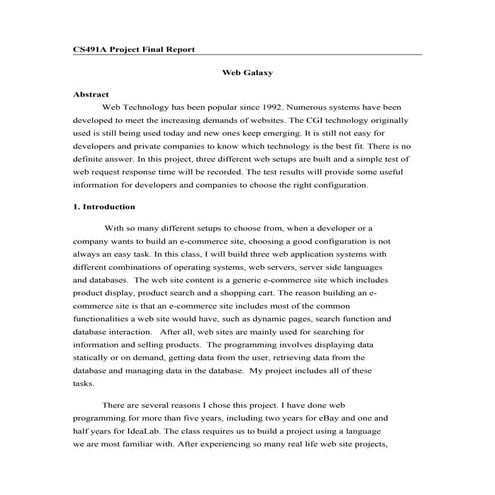 CS491A Project Final Report

Web Galaxy

Abstract

Web Technology has been popular since 1992. Numerous systems have been developed to meet the increasing demands of websites. The CGI technology originally used is still being used today and new ones keep emerging. It is still not easy for developers and private companies to know which technology is the best fit. There is no definite answer. In this project, three different web setups are built and a simple test of web request response time will be recorded. The test results will provide some useful information for developers and companies to choose the right configuration.

1. Introduction

With so many different setups to choose from, when a developer or a company wants to build an e-commerce site, choosing a good configuration is not always an easy task. In this class, I will build three web application systems with different combinations of operating systems, web servers, server side languages and databases. The web site content is a generic e-commerce site which includes product display, product search and a shopping cart. The reason building an e-commerce site is that an e-commerce site includes most of the common functionalities a web site would have, such as dynamic pages, search function and database interaction. After all, web sites are mainly used for searching for information and selling products. The programming involves displaying data statically or on demand, getting data from the user, retrieving data from the database and managing data in the database. My project includes all of these tasks.

There are several reasons I chose this project. I have done web programming for more than five years, including two years for eBay and one and half years for IdeaLab. The class requires us to build a project using a language we are most familiar with. After experiencing so many real life web site projects,